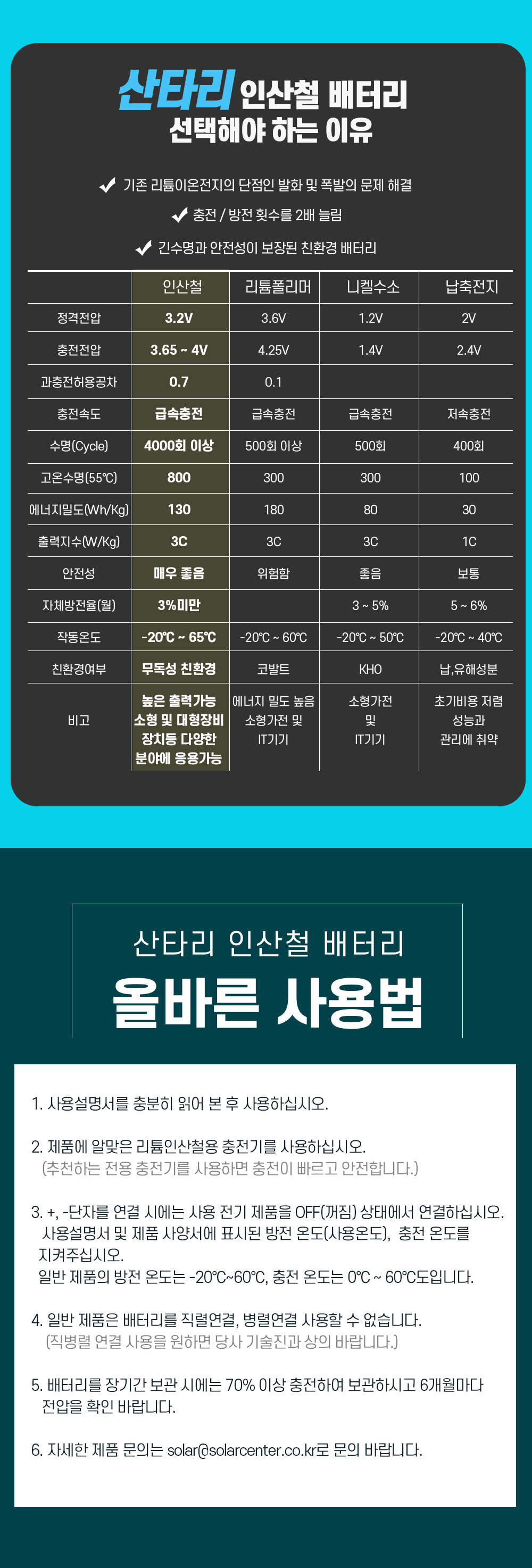 산타리 인산철 배터리
선택해야 하는 이유

✔ 기존 리튬이온전지의 단점인 발화 및 폭발의 문제 해결

✔ 충전 / 방전 횟수를 2배 늘림

✔ 긴수명과 안전성이 보장된 친환경 배터리

|  | 인산철 | 리튬폴리머 | 니켈수소 | 납축전지 |
|---|---|---|---|---|
| 정격전압 | 3.2V | 3.6V | 1.2V | 2V |
| 충전전압 | 3.65 ~ 4V | 4.25V | 1.4V | 2.4V |
| 과충전허용공차 | 0.7 | 0.1 |  |  |
| 충전속도 | 급속충전 | 급속충전 | 급속충전 | 저속충전 |
| 수명(Cycle) | 4000회 이상 | 500회 이상 | 500회 | 400회 |
| 고온수명(55℃) | 800 | 300 | 300 | 100 |
| 에너지밀도(Wh/Kg) | 130 | 180 | 80 | 30 |
| 출력지수(W/Kg) | 3C | 3C | 3C | 1C |
| 안전성 | 매우 좋음 | 위험함 | 좋음 | 보통 |
| 자체방전율(월) | 3%미만 |  | 3 ~ 5% | 5 ~ 6% |
| 작동온도 | -20℃ ~ 65℃ | -20℃ ~ 60℃ | -20℃ ~ 50℃ | -20℃ ~ 40℃ |
| 친환경여부 | 무독성 친환경 | 코발트 | KHO | 납,유해성분 |
| 비고 | 높은 출력가능 소형 및 대형장비 장치등 다양한 분야에 응용가능 | 에너지 밀도 높음 소형가전 및 IT기기 | 소형가전 및 IT기기 | 초기비용 저렴 성능과 관리에 취약 |

산타리 인산철 배터리
올바른 사용법

1. 사용설명서를 충분히 읽어 본 후 사용하십시오.

2. 제품에 알맞은 리튬인산철용 충전기를 사용하십시오.
(추천하는 전용 충전기를 사용하면 충전이 빠르고 안전합니다.)

3. +, -단자를 연결 시에는 사용 전기 제품을 OFF(꺼짐) 상태에서 연결하십시오.
사용설명서 및 제품 사양서에 표시된 방전 온도(사용온도), 충전 온도를 지켜주십시오.
일반 제품의 방전 온도는 -20℃~60℃, 충전 온도는 0℃ ~ 60℃도입니다.

4. 일반 제품은 배터리를 직렬연결, 병렬연결 사용할 수 없습니다.
(직병렬 연결 사용을 원하면 당사 기술진과 상의 바랍니다.)

5. 배터리를 장기간 보관 시에는 70% 이상 충전하여 보관하시고 6개월마다 전압을 확인 바랍니다.

6. 자세한 제품 문의는 solar@solarcenter.co.kr로 문의 바랍니다.